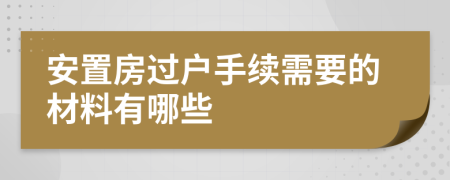 安置房过户手续需要的材料有哪些